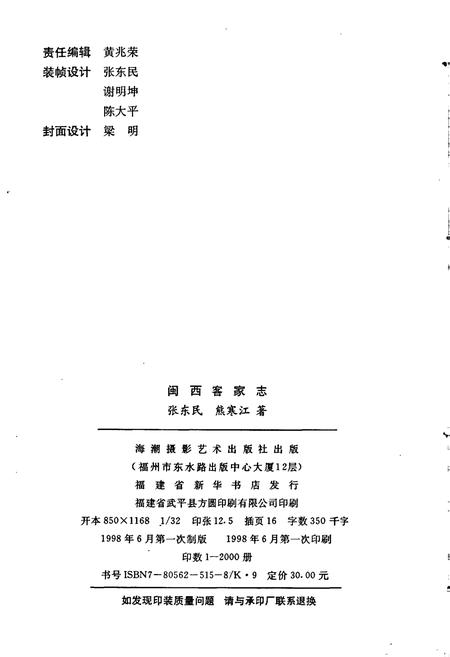 责任编辑 黄兆荣
装帧设计 张东民
谢明坤
陈大平
封面设计 梁 明

闽西客家志
张东民 熊寒江 著

海潮摄影艺术出版社出版
(福州市东水路出版中心大厦12层)
福建省新华书店发行
福建省武平县方圆印刷有限公司印刷
开本 850×1168 1/32 印张 12.5 插页 16 字数 350 千字
1998 年 6 月第一次制版 1998 年 6 月第一次印刷
印数 1—2000 册
书号 ISBN7-80562-515-8/K·9 定价 30.00 元

如发现印装质量问题 请与承印厂联系退换